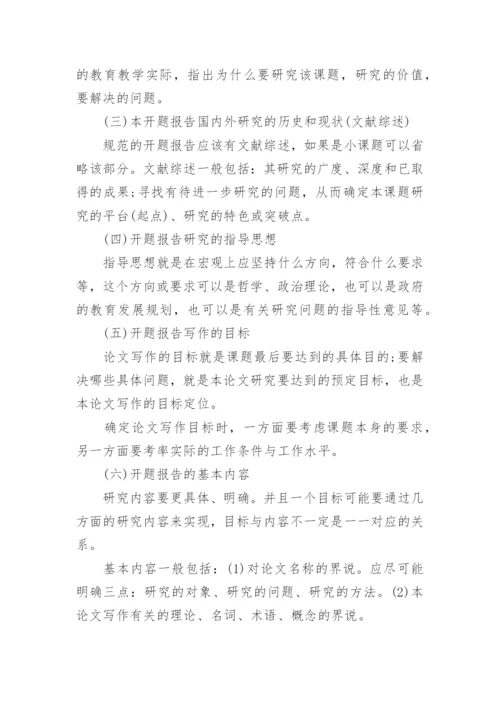 的教育教学实际，指出为什么要研究该课题，研究的价值，要解决的问题。

(三)本开题报告国内外研究的历史和现状(文献综述)

规范的开题报告应该有文献综述，如果是小课题可以省略该部分。文献综述一般包括：其研究的广度、深度和已取得的成果;寻找有待进一步研究的问题，从而确定本课题研究的平台(起点)、研究的特色或突破点。

(四)开题报告研究的指导思想

指导思想就是在宏观上应坚持什么方向，符合什么要求等，这个方向或要求可以是哲学、政治理论，也可以是政府的教育发展规划，也可以是有关研究问题的指导性意见等。

(五)开题报告写作的目标

论文写作的目标就是课题最后要达到的具体目的;要解决哪些具体问题，就是本论文研究要达到的预定目标，也是本论文写作的目标定位。

确定论文写作目标时，一方面要考虑课题本身的要求，另一方面要考率实际的工作条件与工作水平。

(六)开题报告的基本内容

研究内容要更具体、明确。并且一个目标可能要通过几方面的研究内容来实现，目标与内容不一定是一一对应的关系。

基本内容一般包括：(1)对论文名称的界说。应尽可能明确三点：研究的对象、研究的问题、研究的方法。(2)本论文写作有关的理论、名词、术语、概念的界说。